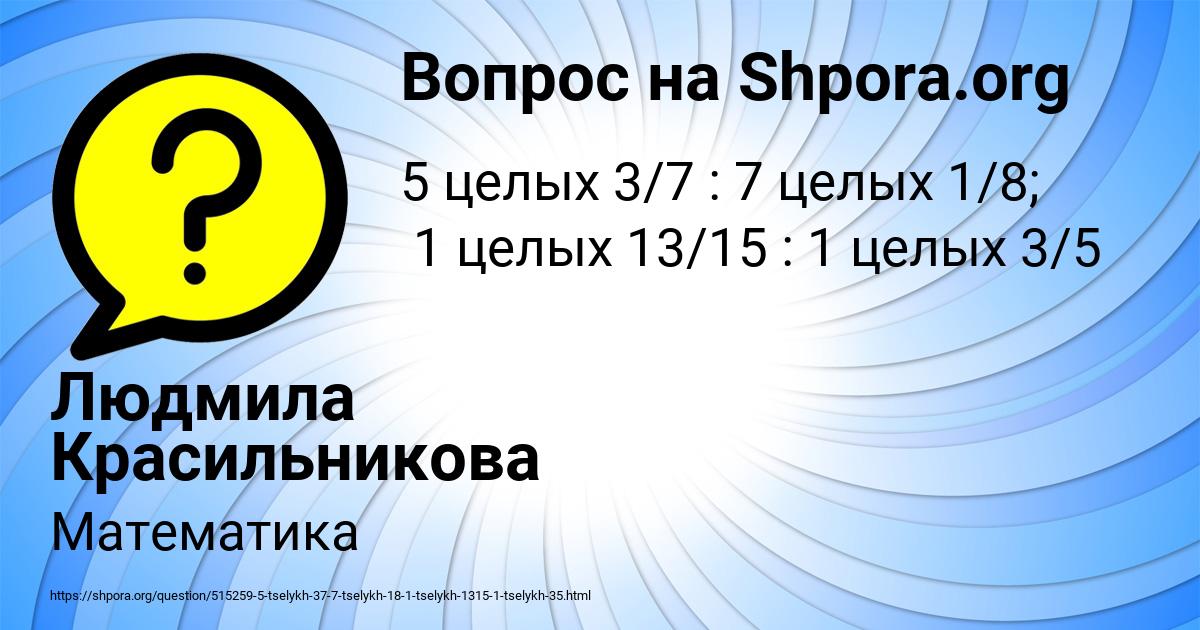 Вопрос на Shpora.org

5 целых 3/7 : 7 целых 1/8;
1 целых 13/15 : 1 целых 3/5

Людмила Красильникова

Математика

https://shpora.org/question/515259-5-tselykh-37-7-tselykh-18-1-tselykh-1315-1-tselykh-35.html